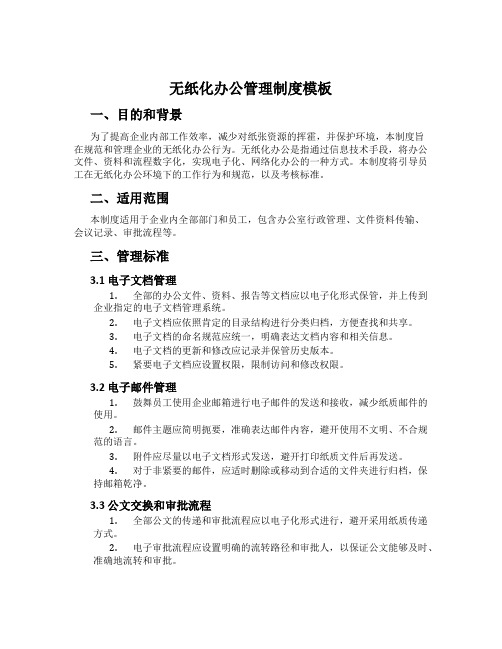 无纸化办公管理制度模板

一、目的和背景

为了提高企业内部工作效率，减少对纸张资源的挥霍，并保护环境，本制度旨在规范和管理企业的无纸化办公行为。无纸化办公是指通过信息技术手段，将办公文件、资料和流程数字化，实现电子化、网络化办公的一种方式。本制度将引导员工在无纸化办公环境下的工作行为和规范，以及考核标准。

二、适用范围

本制度适用于企业内全部部门和员工，包含办公室行政管理、文件资料传输、会议记录、审批流程等。

三、管理标准

3.1 电子文档管理

1. 全部的办公文件、资料、报告等文档应以电子化形式保管，并上传到企业指定的电子文档管理系统。

2. 电子文档应依照肯定的目录结构进行分类归档，方便查找和共享。

3. 电子文档的命名规范应统一，明确表达文档内容和相关信息。

4. 电子文档的更新和修改应记录并保管历史版本。

5. 紧要电子文档应设置权限，限制访问和修改权限。

3.2 电子邮件管理

1. 鼓舞员工使用企业邮箱进行电子邮件的发送和接收，减少纸质邮件的使用。

2. 邮件主题应简明扼要，准确表达邮件内容，避开使用不文明、不合规范的语言。

3. 附件应尽量以电子文档形式发送，避开打印纸质文件后再发送。

4. 对于非紧要的邮件，应适时删除或移动到合适的文件夹进行归档，保持邮箱乾净。

3.3 公文交换和审批流程

1. 全部公文的传递和审批流程应以电子化形式进行，避开采用纸质传递方式。

2. 电子审批流程应设置明确的流转路径和审批人，以保证公文能够及时、准确地流转和审批。